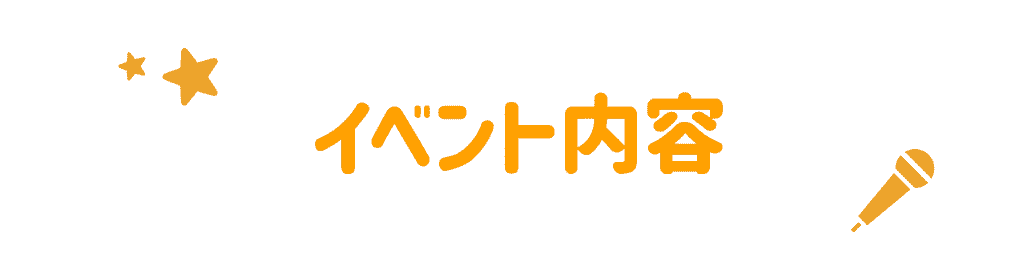 イベント内容